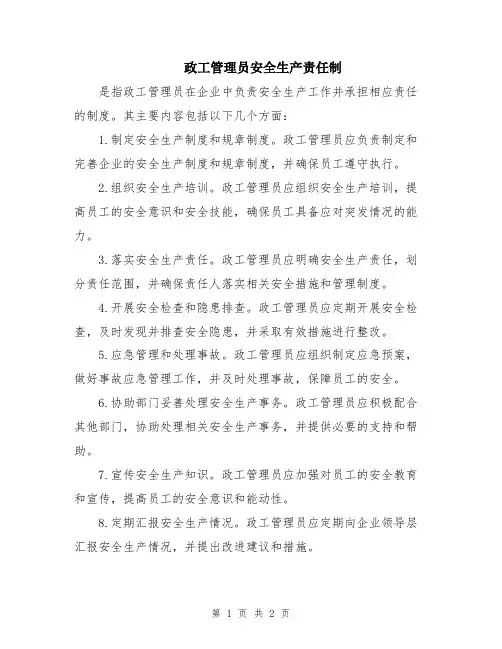 政工管理员安全生产责任制

是指政工管理员在企业中负责安全生产工作并承担相应责任的制度。其主要内容包括以下几个方面：

1.制定安全生产制度和规章制度。政工管理员应负责制定和完善企业的安全生产制度和规章制度，并确保员工遵守执行。

2.组织安全生产培训。政工管理员应组织安全生产培训，提高员工的安全意识和安全技能，确保员工具备应对突发情况的能力。

3.落实安全生产责任。政工管理员应明确安全生产责任，划分责任范围，并确保责任人落实相关安全措施和管理制度。

4.开展安全检查和隐患排查。政工管理员应定期开展安全检查，及时发现并排查安全隐患，并采取有效措施进行整改。

5.应急管理和处理事故。政工管理员应组织制定应急预案，做好事故应急管理工作，并及时处理事故，保障员工的安全。

6.协助部门妥善处理安全生产事务。政工管理员应积极配合其他部门，协助处理相关安全生产事务，并提供必要的支持和帮助。

7.宣传安全生产知识。政工管理员应加强对员工的安全教育和宣传，提高员工的安全意识和能动性。

8.定期汇报安全生产情况。政工管理员应定期向企业领导层汇报安全生产情况，并提出改进建议和措施。

第 1 页 共 2 页